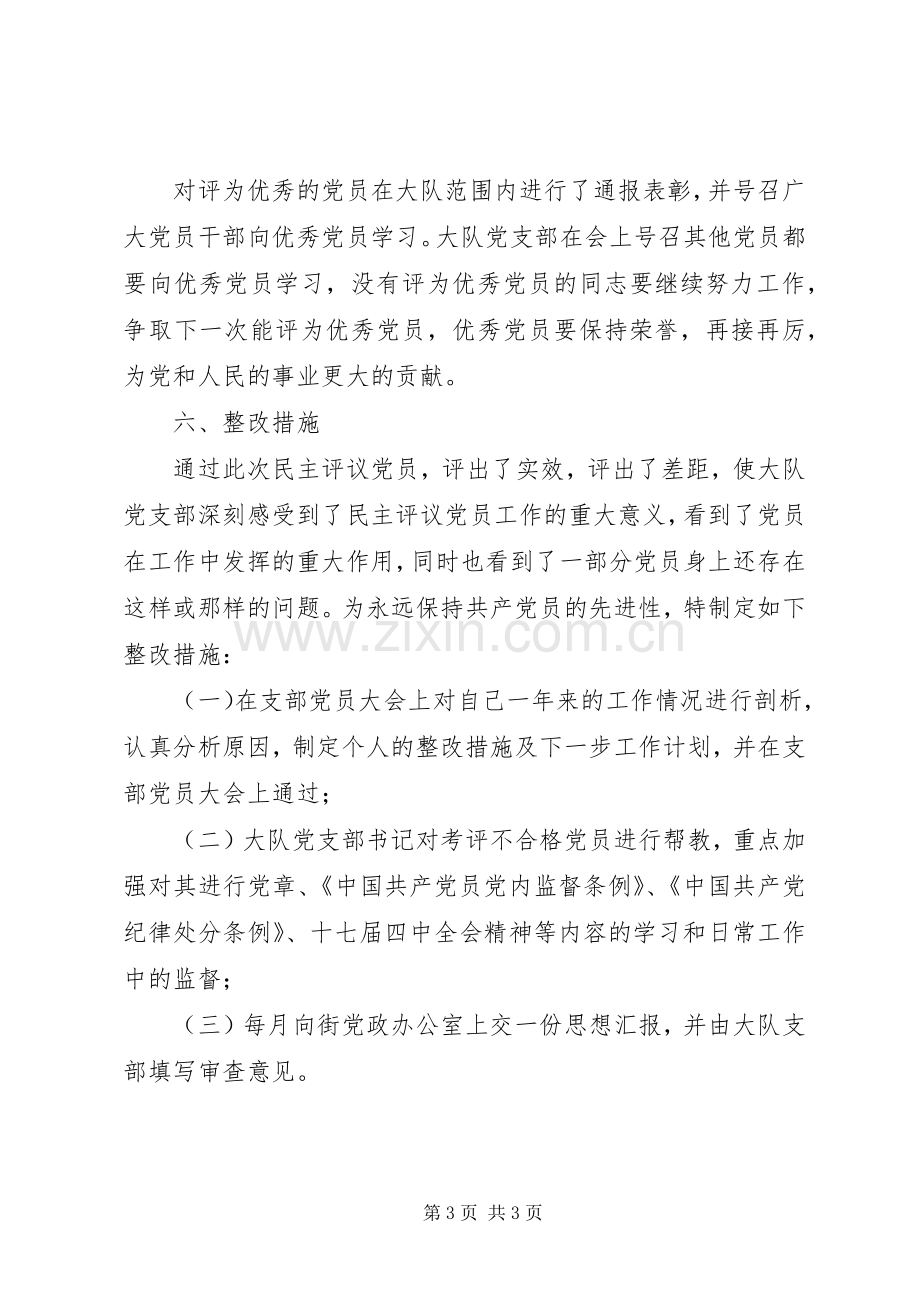 对评为优秀的党员在大队范围内进行了通报表彰，并号召广大党员干部向优秀党员学习。大队党支部在会上号召其他党员都要向优秀党员学习，没有评为优秀党员的同志要继续努力工作，争取下一次能评为优秀党员，优秀党员要保持荣誉，再接再厉，为党和人民的事业更大的贡献。

六、整改措施

通过此次民主评议党员，评出了实效，评出了差距，使大队党支部深刻感受到了民主评议党员工作的重大意义，看到了党员在工作中发挥的重大作用，同时也看到了一部分党员身上还存在这样或那样的问题。为永远保持共产党员的先进性，特制定如下整改措施：

（一）在支部党员大会上对自己一年来的工作情况进行剖析，认真分析原因，制定个人的整改措施及下一步工作计划，并在支部党员大会上通过；

（二）大队党支部书记对考评不合格党员进行帮教，重点加强对其进行党章、《中国共产党员党内监督条例》、《中国共产党纪律处分条例》、十七届四中全会精神等内容的学习和日常工作中的监督；

（三）每月向街党政办公室上交一份思想汇报，并由大队支部填写审查意见。

第3页 共3页

www.zixin.com.cn